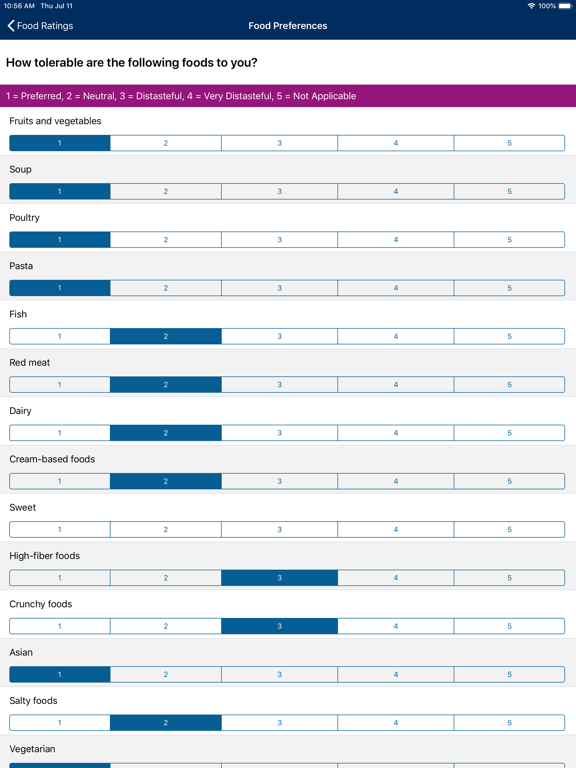 10:56 AM Thu Jul 11
100%

Food Ratings
Food Preferences

How tolerable are the following foods to you?

1 = Preferred, 2 = Neutral, 3 = Distasteful, 4 = Very Distasteful, 5 = Not Applicable

Fruits and vegetables
1 2 3 4 5

Soup
1 2 3 4 5

Poultry
1 2 3 4 5

Pasta
1 2 3 4 5

Fish
1 2 3 4 5

Red meat
1 2 3 4 5

Dairy
1 2 3 4 5

Cream-based foods
1 2 3 4 5

Sweet
1 2 3 4 5

High-fiber foods
1 2 3 4 5

Crunchy foods
1 2 3 4 5

Asian
1 2 3 4 5

Salty foods
1 2 3 4 5

Vegetarian